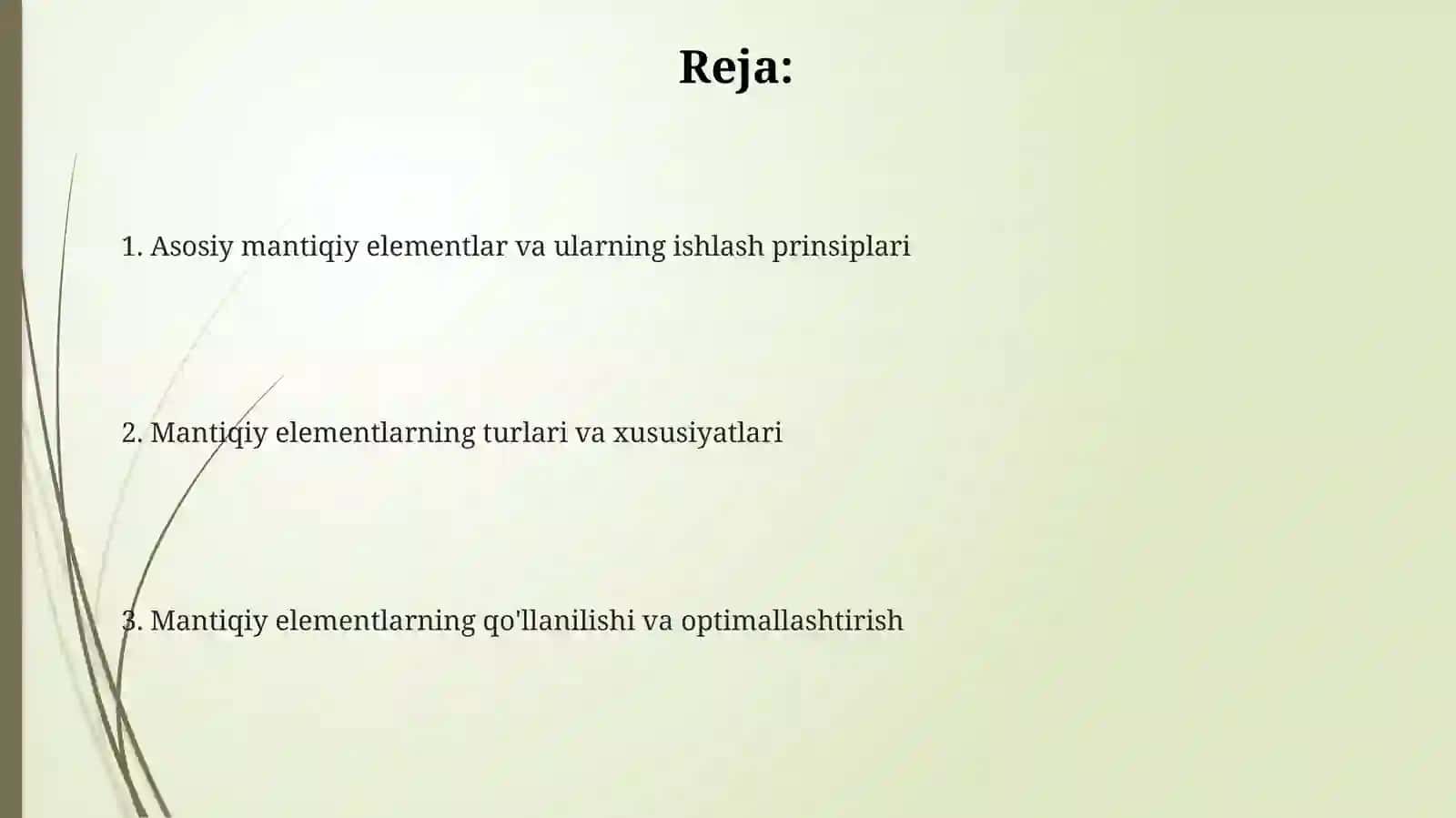 Reja:

1. Asosiy mantiqiy elementlar va ularning ishlash prinsiplari

2. Mantiqiy elementlarning turlari va xususiyatlari

3. Mantiqiy elementlarning qo'llanilishi va optimallashtirish